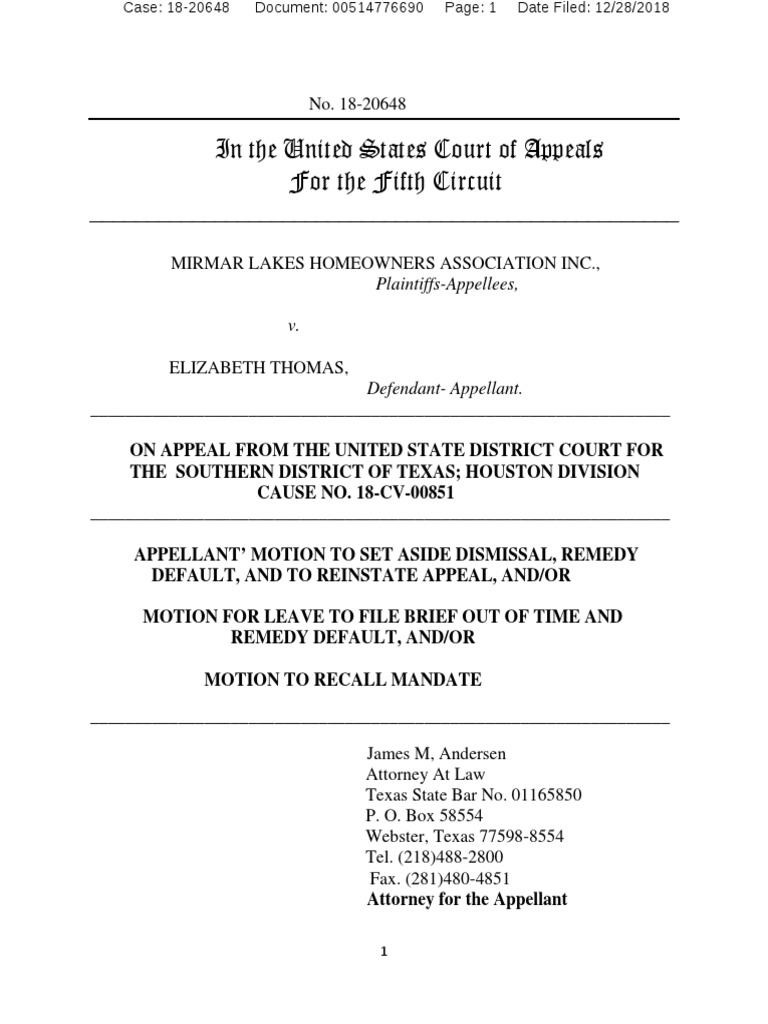 Case: 18-20648 Document: 00514776690 Page: 1 Date Filed: 12/28/2018

No. 18-20648

In the United States Court of Appeals
For the Fifth Circuit

MIRMAR LAKES HOMEOWNERS ASSOCIATION INC.,
Plaintiffs-Appellees,

v.

ELIZABETH THOMAS,
Defendant- Appellant.

ON APPEAL FROM THE UNITED STATE DISTRICT COURT FOR THE SOUTHERN DISTRICT OF TEXAS; HOUSTON DIVISION
CAUSE NO. 18-CV-00851

APPELLANT' MOTION TO SET ASIDE DISMISSAL, REMEDY DEFAULT, AND TO REINSTATE APPEAL, AND/OR

MOTION FOR LEAVE TO FILE BRIEF OUT OF TIME AND REMEDY DEFAULT, AND/OR

MOTION TO RECALL MANDATE

James M, Andersen
Attorney At Law
Texas State Bar No. 01165850
P. O. Box 58554
Webster, Texas 77598-8554
Tel. (218)488-2800
Fax. (281)480-4851
Attorney for the Appellant

1